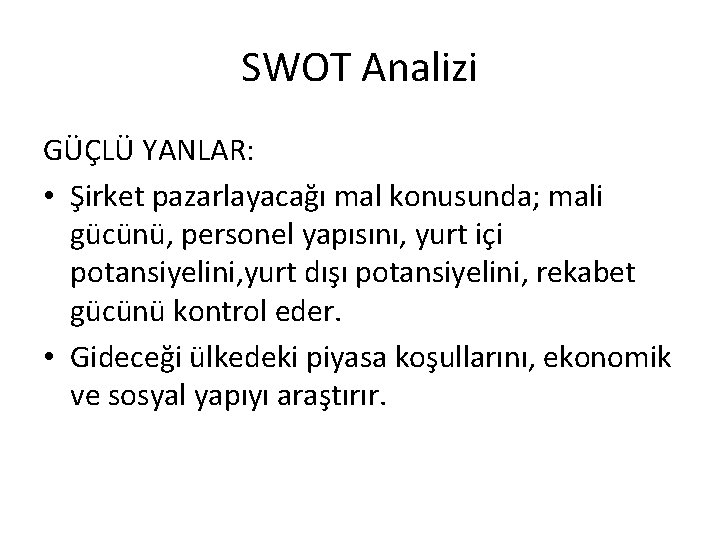 SWOT Analizi

GÜÇLÜ YANLAR:

• Şirket pazarlayacağı mal konusunda; mali gücünü, personel yapısını, yurt içi potansiyelini,yurt dışı potansiyelini, rekabet gücünü kontrol eder.
• Gideceği ülkedeki piyasa koşullarını, ekonomik ve sosyal yapıyı araştırır.